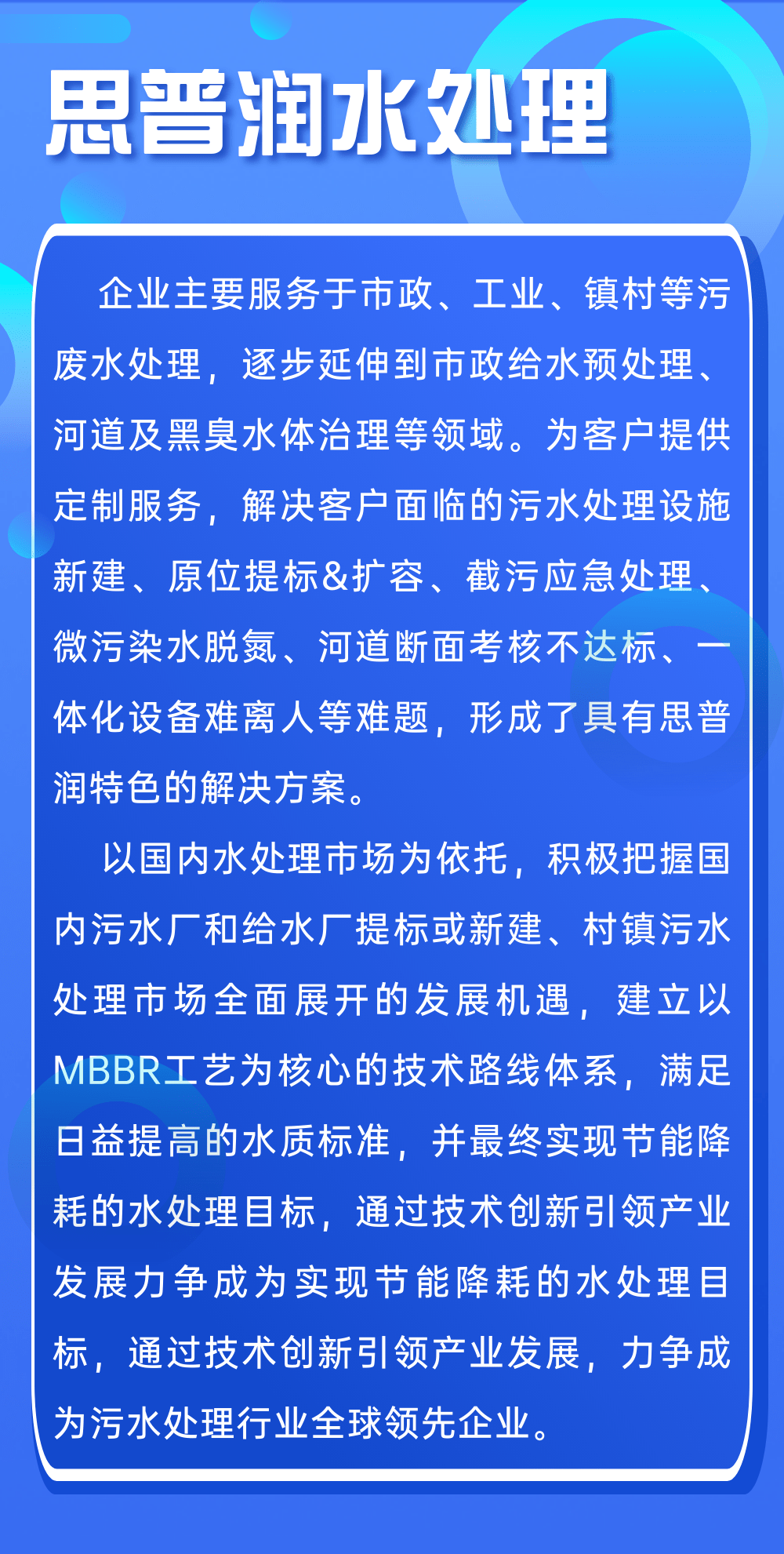 思普润水处理

企业主要服务于市政、工业、镇村等污废水处理，逐步延伸到市政给水预处理、河道及黑臭水体治理等领域。为客户提供定制服务，解决客户面临的污水处理设施新建、原位提标&扩容、截污应急处理、微污染水脱氮、河道断面考核不达标、一体化设备难离人等难题，形成了具有思普润特色的解决方案。

以国内水处理市场为依托，积极把握国内污水厂和给水厂提标或新建、村镇污水处理市场全面展开的发展机遇，建立以MBBR工艺为核心的技术路线体系，满足日益提高的水质标准，并最终实现节能降耗的水处理目标，通过技术创新引领产业发展力争成为实现节能降耗的水处理目标，通过技术创新引领产业发展，力争成为污水处理行业全球领先企业。